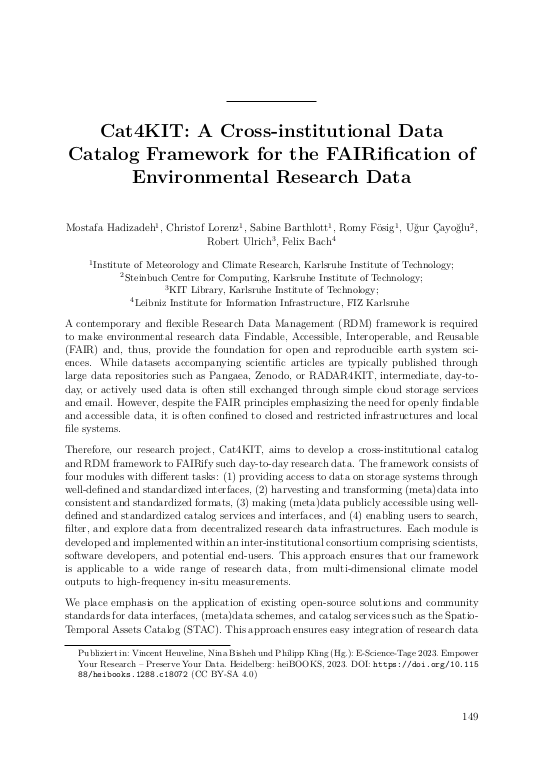 Cat4KIT: A Cross-institutional Data Catalog Framework for the FAIRification of Environmental Research Data

Mostafa Hadizadeh$^1$, Christof Lorenz$^1$, Sabine Barthlott$^1$, Romy Fösig$^1$, Uğur Çayoğlu$^2$, Robert Ulrich$^3$, Felix Bach$^4$

$^1$Institute of Meteorology and Climate Research, Karlsruhe Institute of Technology;
$^2$Steinbuch Centre for Computing, Karlsruhe Institute of Technology;
$^3$KIT Library, Karlsruhe Institute of Technology;
$^4$Leibniz Institute for Information Infrastructure, FIZ Karlsruhe

A contemporary and flexible Research Data Management (RDM) framework is required to make environmental research data Findable, Accessible, Interoperable, and Reusable (FAIR) and, thus, provide the foundation for open and reproducible earth system sciences. While datasets accompanying scientific articles are typically published through large data repositories such as Pangaea, Zenodo, or RADAR4KIT, intermediate, day-to-day, or actively used data is often still exchanged through simple cloud storage services and email. However, despite the FAIR principles emphasizing the need for openly findable and accessible data, it is often confined to closed and restricted infrastructures and local file systems.

Therefore, our research project, Cat4KIT, aims to develop a cross-institutional catalog and RDM framework to FAIRify such day-to-day research data. The framework consists of four modules with different tasks: (1) providing access to data on storage systems through well-defined and standardized interfaces, (2) harvesting and transforming (meta)data into consistent and standardized formats, (3) making (meta)data publicly accessible using well-defined and standardized catalog services and interfaces, and (4) enabling users to search, filter, and explore data from decentralized research data infrastructures. Each module is developed and implemented within an inter-institutional consortium comprising scientists, software developers, and potential end-users. This approach ensures that our framework is applicable to a wide range of research data, from multi-dimensional climate model outputs to high-frequency in-situ measurements.

We place emphasis on the application of existing open-source solutions and community standards for data interfaces, (meta)data schemes, and catalog services such as the Spatio-Temporal Assets Catalog (STAC). This approach ensures easy integration of research data

Publiziert in: Vincent Heuveline, Nina Bisheh und Philipp Kling (Hg.): E-Science-Tage 2023. Empower Your Research – Preserve Your Data. Heidelberg: heiBOOKS, 2023. DOI: https://doi.org/10.11588/heibooks.1288.c18072 (CC BY-SA 4.0)

149